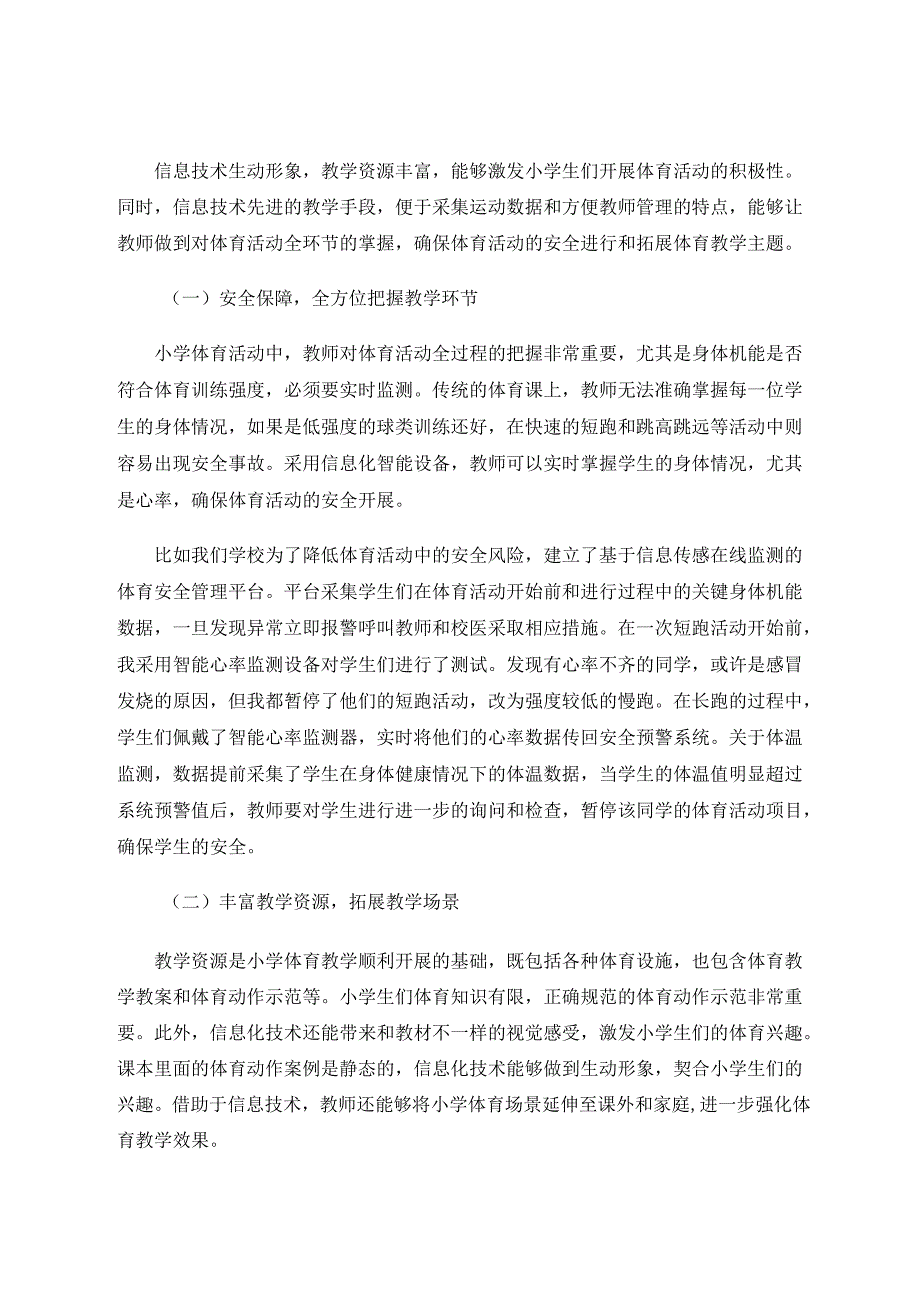 信息技术生动形象，教学资源丰富，能够激发小学生们开展体育活动的积极性。同时，信息技术先进的教学手段，便于采集运动数据和方便教师管理的特点，能够让教师做到对体育活动全环节的掌握，确保体育活动的安全进行和拓展体育教学主题。

（一）安全保障，全方位把握教学环节

小学体育活动中，教师对体育活动全过程的把握非常重要，尤其是身体机能是否符合体育训练强度，必须要实时监测。传统的体育课上，教师无法准确掌握每一位学生的身体情况，如果是低强度的球类训练还好，在快速的短跑和跳高跳远等活动中则容易出现安全事故。采用信息化智能设备，教师可以实时掌握学生的身体情况，尤其是心率，确保体育活动的安全开展。

比如我们学校为了降低体育活动中的安全风险，建立了基于信息传感在线监测的体育安全管理平台。平台采集学生们在体育活动开始前和进行过程中的关键身体机能数据，一旦发现异常立即报警呼叫教师和校医采取相应措施。在一次短跑活动开始前，我采用智能心率监测设备对学生们进行了测试。发现有心率不齐的同学，或许是感冒发烧的原因，但我都暂停了他们的短跑活动，改为强度较低的慢跑。在长跑的过程中，学生们佩戴了智能心率监测器，实时将他们的心率数据传回安全预警系统。关于体温监测，数据提前采集了学生在身体健康情况下的体温数据，当学生的体温值明显超过系统预警值后，教师要对学生进行进一步的询问和检查，暂停该同学的体育活动项目，确保学生的安全。

（二）丰富教学资源，拓展教学场景

教学资源是小学体育教学顺利开展的基础，既包括各种体育设施，也包含体育教学教案和体育动作示范等。小学生们体育知识有限，正确规范的体育动作示范非常重要。此外，信息化技术还能带来和教材不一样的视觉感受，激发小学生们的体育兴趣。课本里面的体育动作案例是静态的，信息化技术能够做到生动形象，契合小学生们的兴趣。借助于信息技术，教师还能够将小学体育场景延伸至课外和家庭,进一步强化体育教学效果。